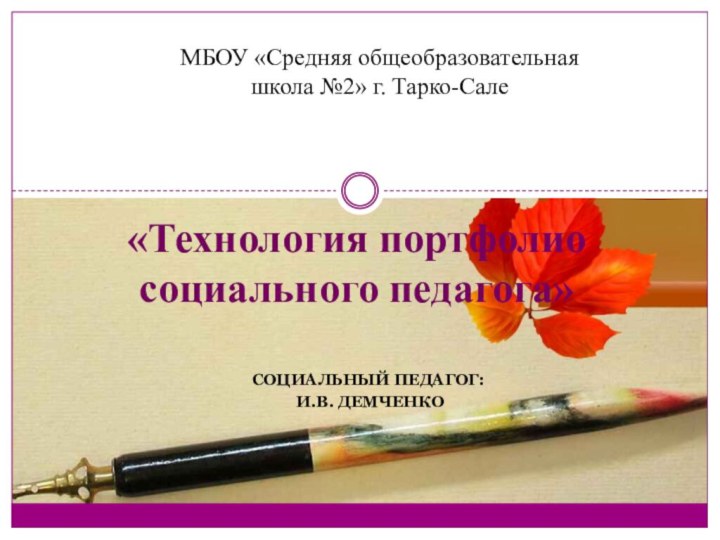 МБОУ «Средняя общеобразовательная школа №2» г. Тарко-Сале

«Технология портфолио социального педагога»

СОЦИАЛЬНЫЙ ПЕДАГОГ:
И.В. ДЕМЧЕНКО